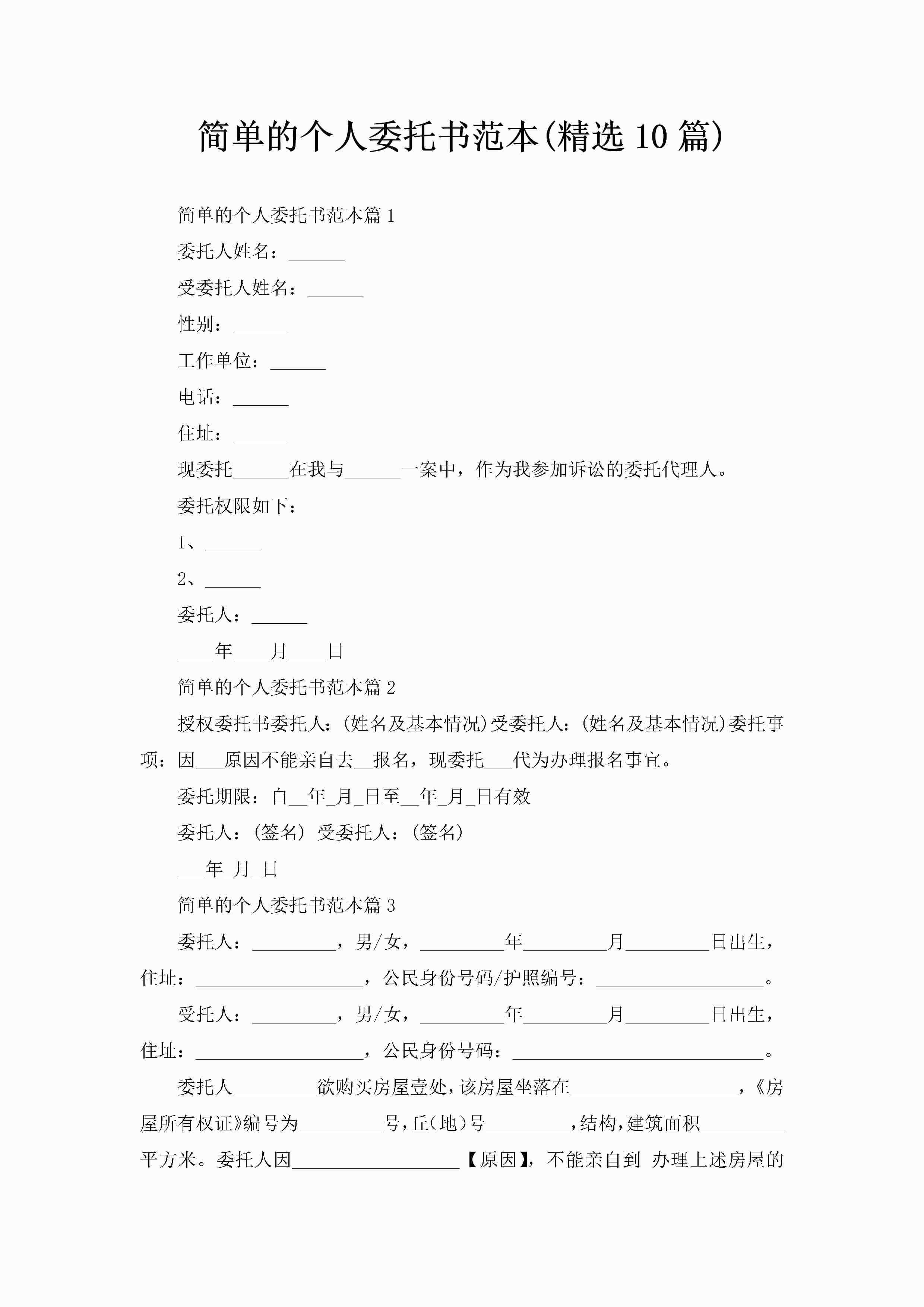 简单的个人委托书范本(精选 10 篇)

简单的个人委托书范本篇 1

委托人姓名：______

受委托人姓名：______

性别：______

工作单位：______

电话：______

住址：______

现委托______在我与______一案中，作为我参加诉讼的委托代理人。

委托权限如下：

1、______

2、______

委托人：______

____年____月____日

简单的个人委托书范本篇 2

授权委托书委托人:(姓名及基本情况)受委托人:(姓名及基本情况)委托事项：因___原因不能亲自去__报名，现委托___代为办理报名事宜。

委托期限：自__年_月_日至__年_月_日有效

委托人：(签名) 受委托人：(签名)

___年_月_日

简单的个人委托书范本篇 3

委托人：_________，男/女，_________年_________月_________日出生，住址：__________________，公民身份号码/护照编号：__________________。

受托人：_________，男/女，_________年_________月_________日出生，住址：__________________，公民身份号码：___________________________。

委托人_________欲购买房屋壹处，该房屋坐落在__________________，《房屋所有权证》编号为_________号，丘(地)号_________，结构，建筑面积_________平方米。委托人因__________________【原因】，不能亲自到 办理上述房屋的